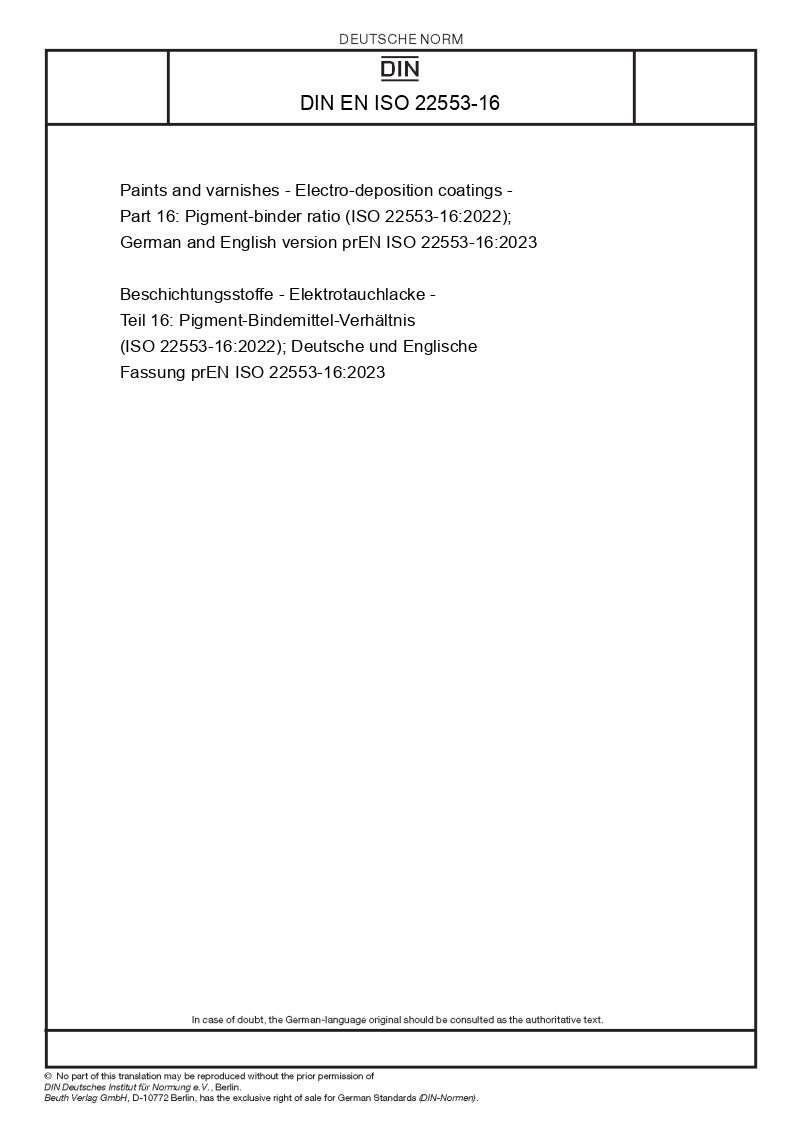 DEUTSCHE NORM

DIN

DIN EN ISO 22553-16

Paints and varnishes - Electro-deposition coatings - Part 16: Pigment-binder ratio (ISO 22553-16:2022); German and English version prEN ISO 22553-16:2023

Beschichtungsstoffe - Elektrotauchlacke - Teil 16: Pigment-Bindemittel-Verhältnis (ISO 22553-16:2022); Deutsche und Englische Fassung prEN ISO 22553-16:2023

In case of doubt, the German-language original should be consulted as the authoritative text.

© No part of this translation may be reproduced without the prior permission of DIN Deutsches Institut für Normung e.V., Berlin.
Beuth Verlag GmbH, D-10772 Berlin, has the exclusive right of sale for German Standards (DIN-Normen).